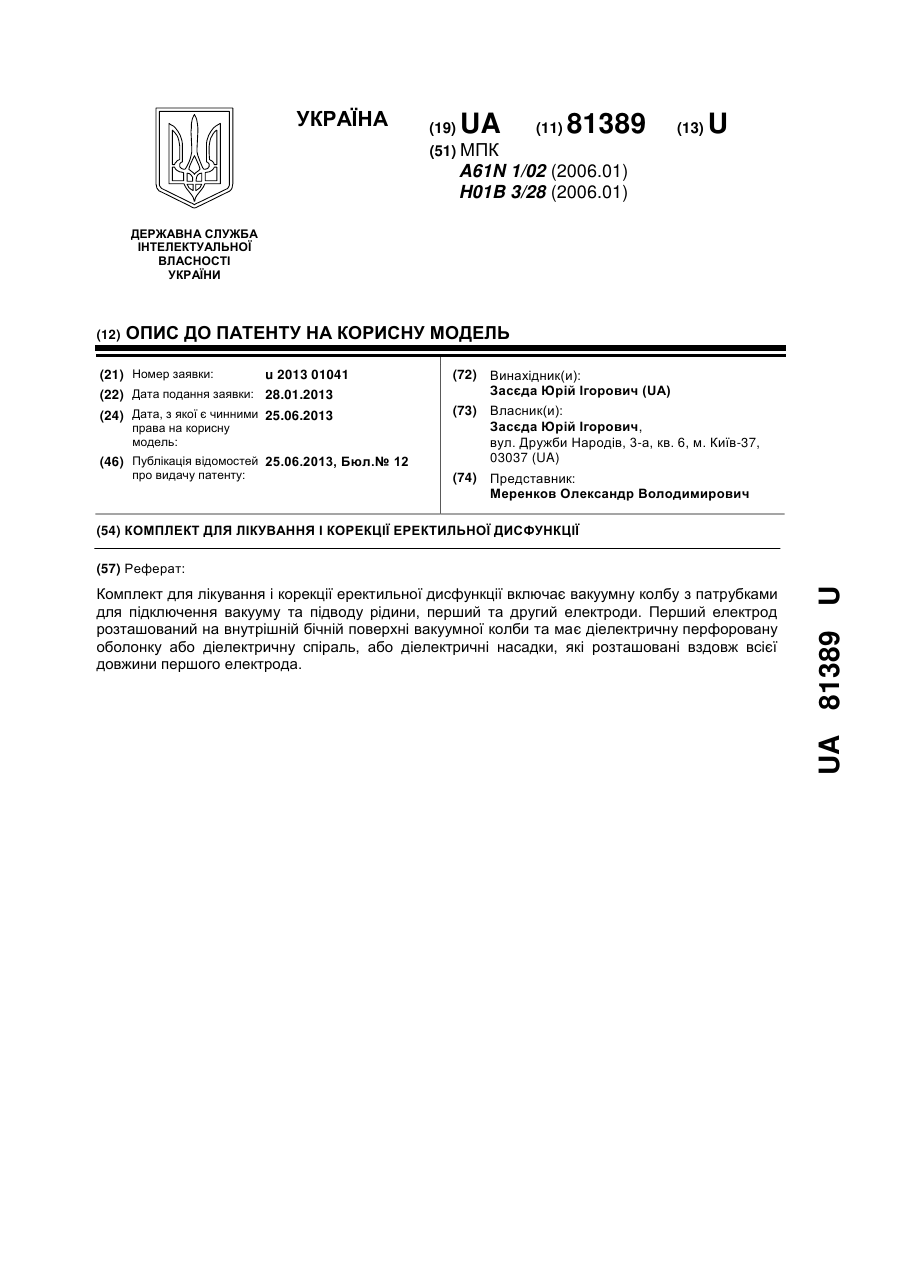 УКРАЇНА

(19) UA (11) 81389 (13) U

(51) МПК
A61N 1/02 (2006.01)
H01B 3/28 (2006.01)

ДЕРЖАВНА СЛУЖБА
ІНТЕЛЕКТУАЛЬНОЇ
ВЛАСНОСТІ
УКРАЇНИ

(12) ОПИС ДО ПАТЕНТУ НА КОРИСНУ МОДЕЛЬ

(21) Номер заявки: u 2013 01041
(22) Дата подання заявки: 28.01.2013
(24) Дата, з якої є чинними права на корисну модель: 25.06.2013
(46) Публікація відомостей про видачу патенту: 25.06.2013, Бюл.№ 12

(72) Винахідник(и):
Засєда Юрій Ігорович (UA)
(73) Власник(и):
Засєда Юрій Ігорович,
вул. Дружби Народів, 3-а, кв. 6, м. Київ-37, 03037 (UA)
(74) Представник:
Меренков Олександр Володимирович

(54) КОМПЛЕКТ ДЛЯ ЛІКУВАННЯ І КОРЕКЦІЇ ЕРЕКТИЛЬНОЇ ДИСФУНКЦІЇ

(57) Реферат:

Комплект для лікування і корекції еректильної дисфункції включає вакуумну колбу з патрубками для підключення вакууму та підводу рідини, перший та другий електроди. Перший електрод розташований на внутрішній бічній поверхні вакуумної колби та має діелектричну перфоровану оболонку або діелектричну спіраль, або діелектричні насадки, які розташовані вздовж всієї довжини першого електрода.

UA 81389 U